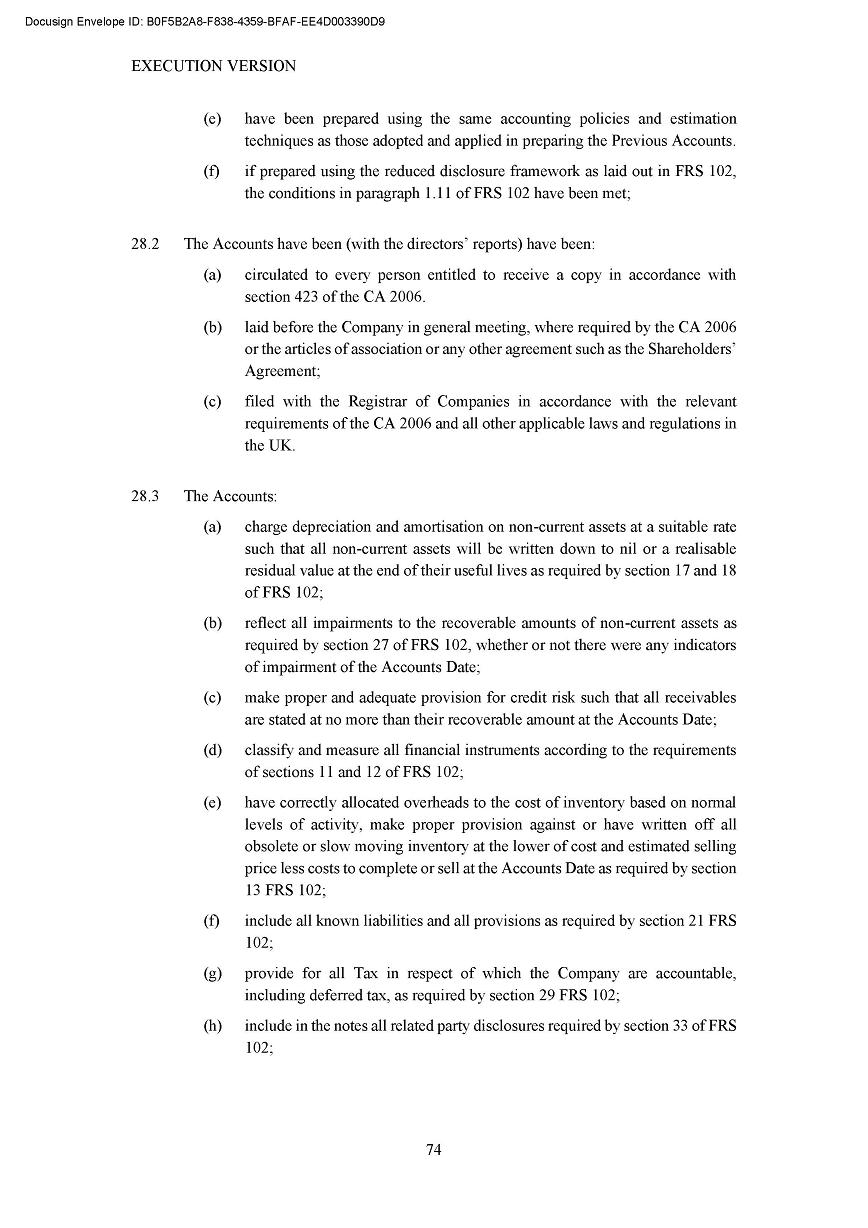 Docusign Envelope ID: B0F5B2A8-F838-4359-BFAF-EE4D003390D9

EXECUTION VERSION

(e) have been prepared using the same accounting policies and estimation techniques as those adopted and applied in preparing the Previous Accounts.

(f) if prepared using the reduced disclosure framework as laid out in FRS 102, the conditions in paragraph 1.11 of FRS 102 have been met;

28.2 The Accounts have been (with the directors' reports) have been:

(a) circulated to every person entitled to receive a copy in accordance with section 423 of the CA 2006.

(b) laid before the Company in general meeting, where required by the CA 2006 or the articles of association or any other agreement such as the Shareholders' Agreement;

(c) filed with the Registrar of Companies in accordance with the relevant requirements of the CA 2006 and all other applicable laws and regulations in the UK.

28.3 The Accounts:

(a) charge depreciation and amortisation on non-current assets at a suitable rate such that all non-current assets will be written down to nil or a realisable residual value at the end of their useful lives as required by section 17 and 18 of FRS 102;

(b) reflect all impairments to the recoverable amounts of non-current assets as required by section 27 of FRS 102, whether or not there were any indicators of impairment of the Accounts Date;

(c) make proper and adequate provision for credit risk such that all receivables are stated at no more than their recoverable amount at the Accounts Date;

(d) classify and measure all financial instruments according to the requirements of sections 11 and 12 of FRS 102;

(e) have correctly allocated overheads to the cost of inventory based on normal levels of activity, make proper provision against or have written off all obsolete or slow moving inventory at the lower of cost and estimated selling price less costs to complete or sell at the Accounts Date as required by section 13 FRS 102;

(f) include all known liabilities and all provisions as required by section 21 FRS 102;

(g) provide for all Tax in respect of which the Company are accountable, including deferred tax, as required by section 29 FRS 102;

(h) include in the notes all related party disclosures required by section 33 of FRS 102;

74